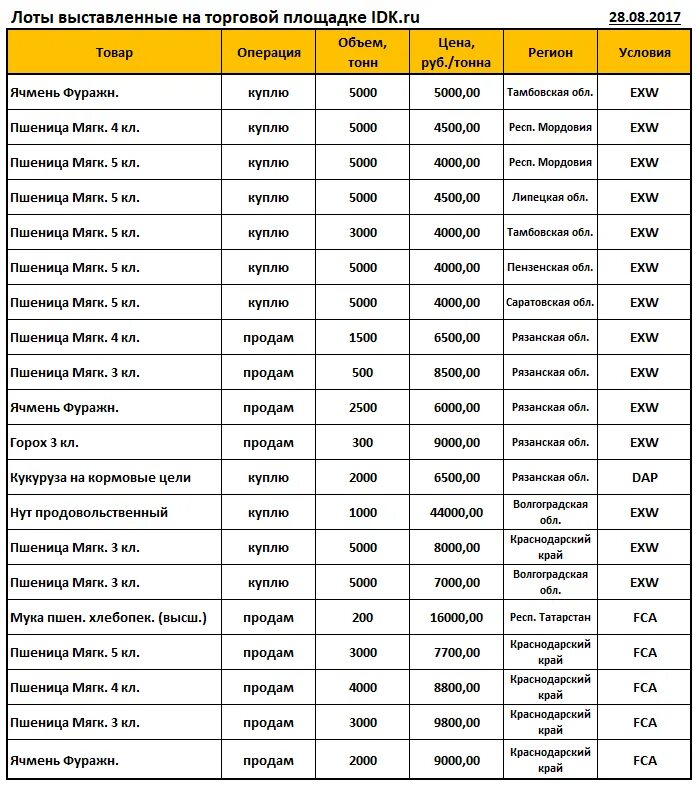 Лоты выставленные на торговой площадке IDK.ru 28.08.2017

| Товар | Операция | Объем, тонн | Цена, руб./тонна | Регион | Условия |
|---|---|---|---|---|---|
| Ячмень Фуражн. | куплю | 5000 | 5000,00 | Тамбовская обл. | EXW |
| Пшеница Мягк. 4 кл. | куплю | 5000 | 4500,00 | Респ. Мордовия | EXW |
| Пшеница Мягк. 5 кл. | куплю | 5000 | 4000,00 | Респ. Мордовия | EXW |
| Пшеница Мягк. 5 кл. | куплю | 5000 | 4500,00 | Липецкая обл. | EXW |
| Пшеница Мягк. 5 кл. | куплю | 3000 | 4000,00 | Тамбовская обл. | EXW |
| Пшеница Мягк. 5 кл. | куплю | 5000 | 4000,00 | Пензенская обл. | EXW |
| Пшеница Мягк. 5 кл. | куплю | 5000 | 4000,00 | Саратовская обл. | EXW |
| Пшеница Мягк. 4 кл. | продам | 1500 | 6500,00 | Рязанская обл. | EXW |
| Пшеница Мягк. 3 кл. | продам | 500 | 8500,00 | Рязанская обл. | EXW |
| Ячмень Фуражн. | продам | 2500 | 6000,00 | Рязанская обл. | EXW |
| Горох 3 кл. | продам | 300 | 9000,00 | Рязанская обл. | EXW |
| Кукуруза на кормовые цели | куплю | 2000 | 6500,00 | Рязанская обл. | DAP |
| Нут продовольственный | куплю | 1000 | 44000,00 | Волгоградская обл. | EXW |
| Пшеница Мягк. 3 кл. | куплю | 5000 | 8000,00 | Краснодарский край | EXW |
| Пшеница Мягк. 3 кл. | куплю | 5000 | 7000,00 | Волгоградская обл. | EXW |
| Мука пшен. хлебопек. (высш.) | продам | 200 | 16000,00 | Респ. Татарстан | FCA |
| Пшеница Мягк. 5 кл. | продам | 3000 | 7700,00 | Краснодарский край | FCA |
| Пшеница Мягк. 4 кл. | продам | 4000 | 8800,00 | Краснодарский край | FCA |
| Пшеница Мягк. 3 кл. | продам | 3000 | 9800,00 | Краснодарский край | FCA |
| Ячмень Фуражн. | продам | 2000 | 9000,00 | Краснодарский край | FCA |